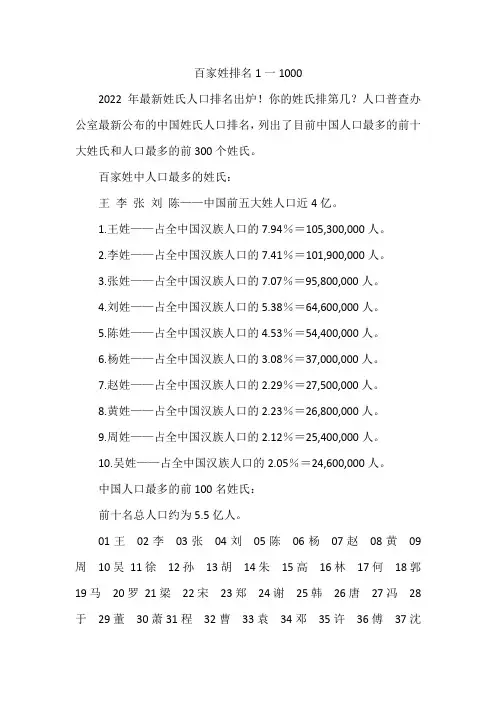 百家姓排名 1 一 1000

2022 年最新姓氏人口排名出炉！你的姓氏排第几？人口普查办公室最新公布的中国姓氏人口排名，列出了目前中国人口最多的前十大姓氏和人口最多的前 300 个姓氏。

百家姓中人口最多的姓氏：

王 李 张 刘 陈——中国前五大姓人口近 4 亿。

1.王姓——占全中国汉族人口的 7.94％＝105,300,000 人。

2.李姓——占全中国汉族人口的 7.41％＝101,900,000 人。

3.张姓——占全中国汉族人口的 7.07％＝95,800,000 人。

4.刘姓——占全中国汉族人口的 5.38％＝64,600,000 人。

5.陈姓——占全中国汉族人口的 4.53％＝54,400,000 人。

6.杨姓——占全中国汉族人口的 3.08％＝37,000,000 人。

7.赵姓——占全中国汉族人口的 2.29％＝27,500,000 人。

8.黄姓——占全中国汉族人口的 2.23％＝26,800,000 人。

9.周姓——占全中国汉族人口的 2.12％＝25,400,000 人。

10.吴姓——占全中国汉族人口的 2.05％＝24,600,000 人。

中国人口最多的前 100 名姓氏：

前十名总人口约为 5.5 亿人。

01 王 02 李 03 张 04 刘 05 陈 06 杨 07 赵 08 黄 09 周 10 吴 11 徐 12 孙 13 胡 14 朱 15 高 16 林 17 何 18 郭 19 马 20 罗 21 梁 22 宋 23 郑 24 谢 25 韩 26 唐 27 冯 28 于 29 董 30 萧 31 程 32 曹 33 袁 34 邓 35 许 36 傅 37 沈